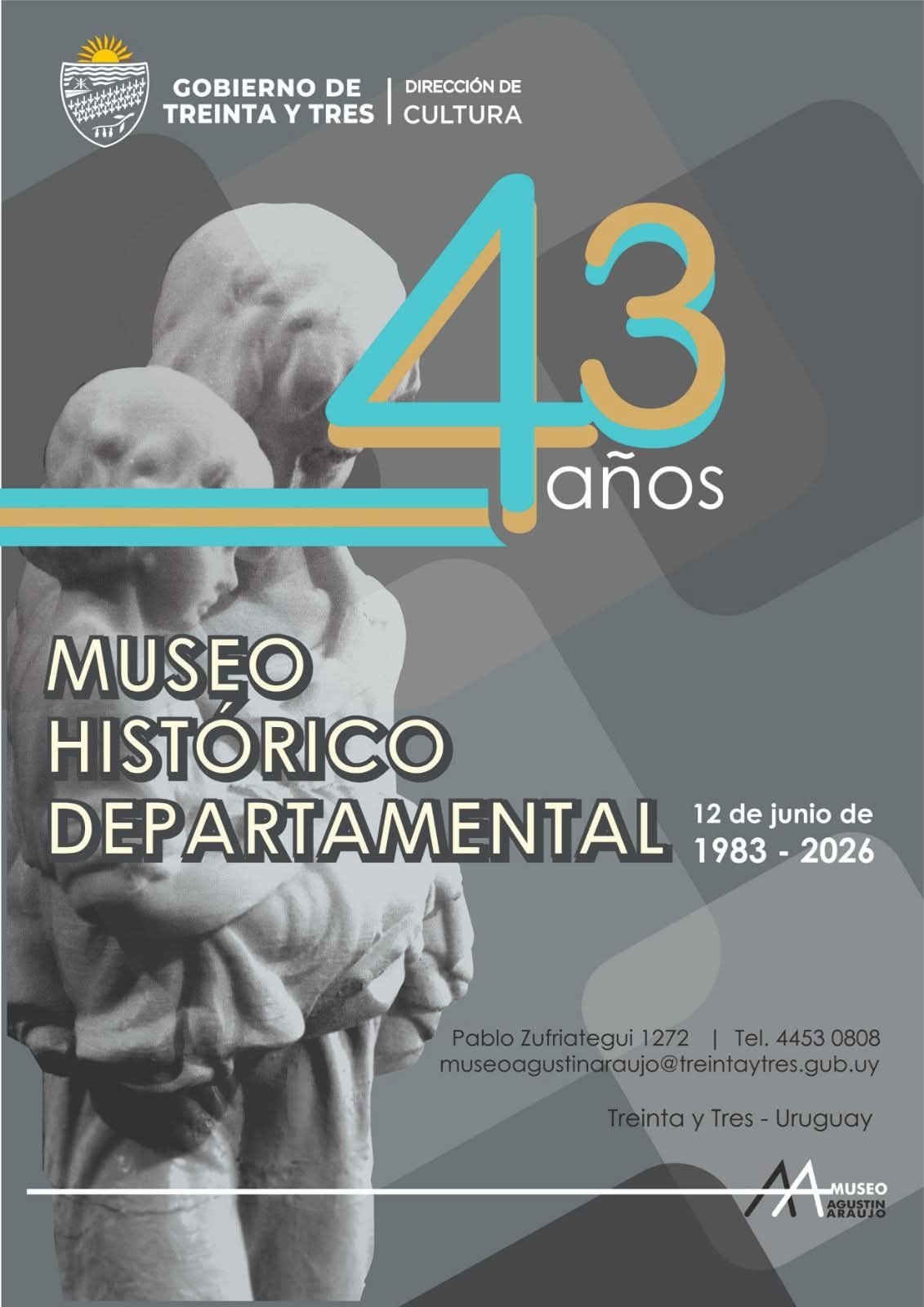 GOBIERNO DE
TREINTA Y TRES

DIRECCIÓN DE
CULTURA

43
años

MUSEO
HISTÓRICO
DEPARTAMENTAL

12 de junio de
1983 - 2026

Pablo Zufriategui 1272 | Tel. 4453 0808
museoagustinaraujo@treintaytres.gub.uy

Treinta y Tres - Uruguay

MUSEO
AGUSTIN
ARAUJO